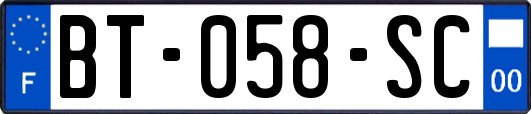 F

BT-058-SC

00